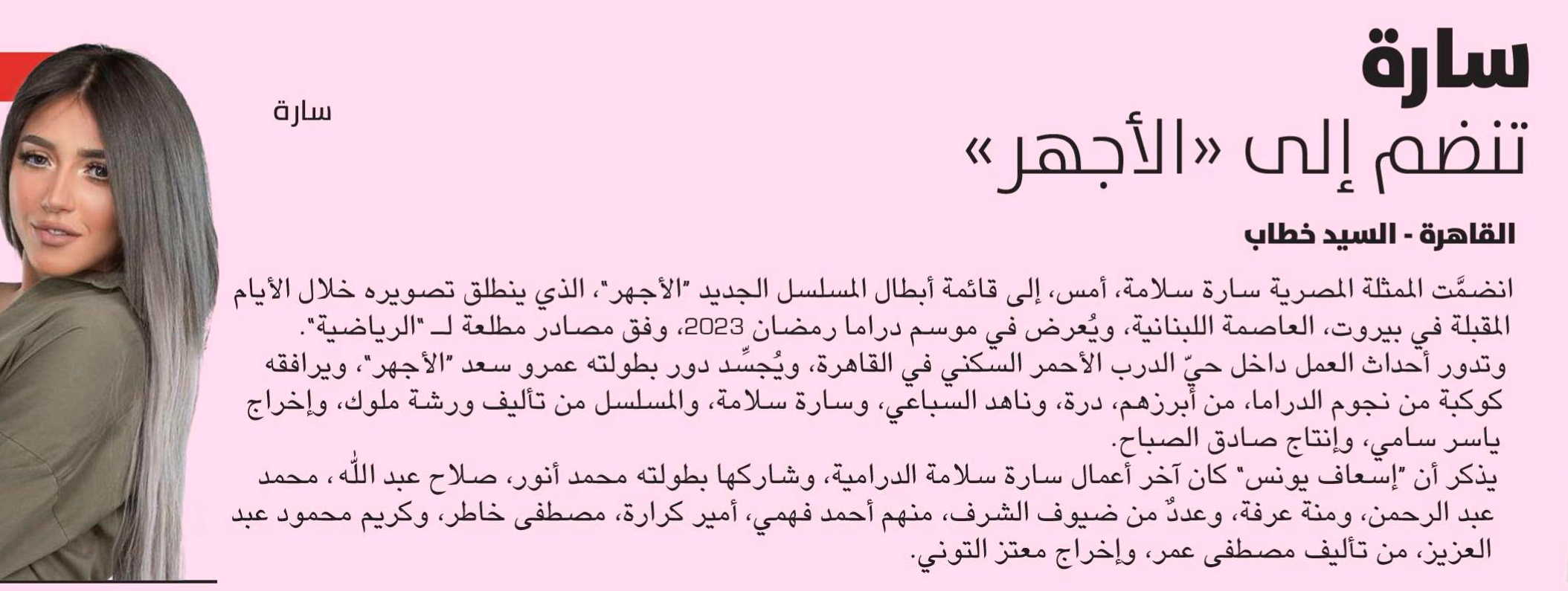 سارة
تنضم إلى «الأجهر»

سارة

القاهرة - السيد خطاب

انضمَّت الممثلة المصرية سارة سلامة، أمس، إلى قائمة أبطال المسلسل الجديد "الأجهر"، الذي ينطلق تصويره خلال الأيام المقبلة في بيروت، العاصمة اللبنانية، ويُعرض في موسم دراما رمضان 2023، وفق مصادر مطلعة لـ "الرياضية".
وتدور أحداث العمل داخل حيّ الدرب الأحمر السكني في القاهرة، ويُجسِّد دور بطولته عمرو سعد "الأجهر"، ويرافقه كوكبة من نجوم الدراما، من أبرزهم، درة، وناهد السباعي، وسارة سلامة، والمسلسل من تأليف ورشة ملوك، وإخراج ياسر سامي، وإنتاج صادق الصباح.
يذكر أن "إسعاف يونس" كان آخر أعمال سارة سلامة الدرامية، وشاركها بطولته محمد أنور، صلاح عبد الله، محمد عبد الرحمن، ومنة عرفة، وعددٌ من ضيوف الشرف، منهم أحمد فهمي، أمير كرارة، مصطفى خاطر، وكريم محمود عبد العزيز، من تأليف مصطفى عمر، وإخراج معتز التوني.